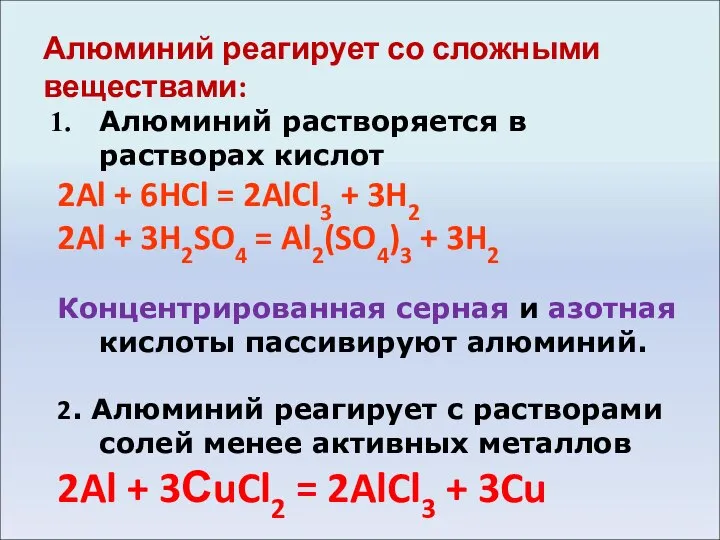 Алюминий реагирует со сложными веществами:

1. Алюминий растворяется в растворах кислот

$2Al + 6HCl = 2AlCl_3 + 3H_2$

$2Al + 3H_2SO_4 = Al_2(SO_4)_3 + 3H_2$

Концентрированная серная и азотная кислоты пассивируют алюминий.

2. Алюминий реагирует с растворами солей менее активных металлов

$2Al + 3CuCl_2 = 2AlCl_3 + 3Cu$